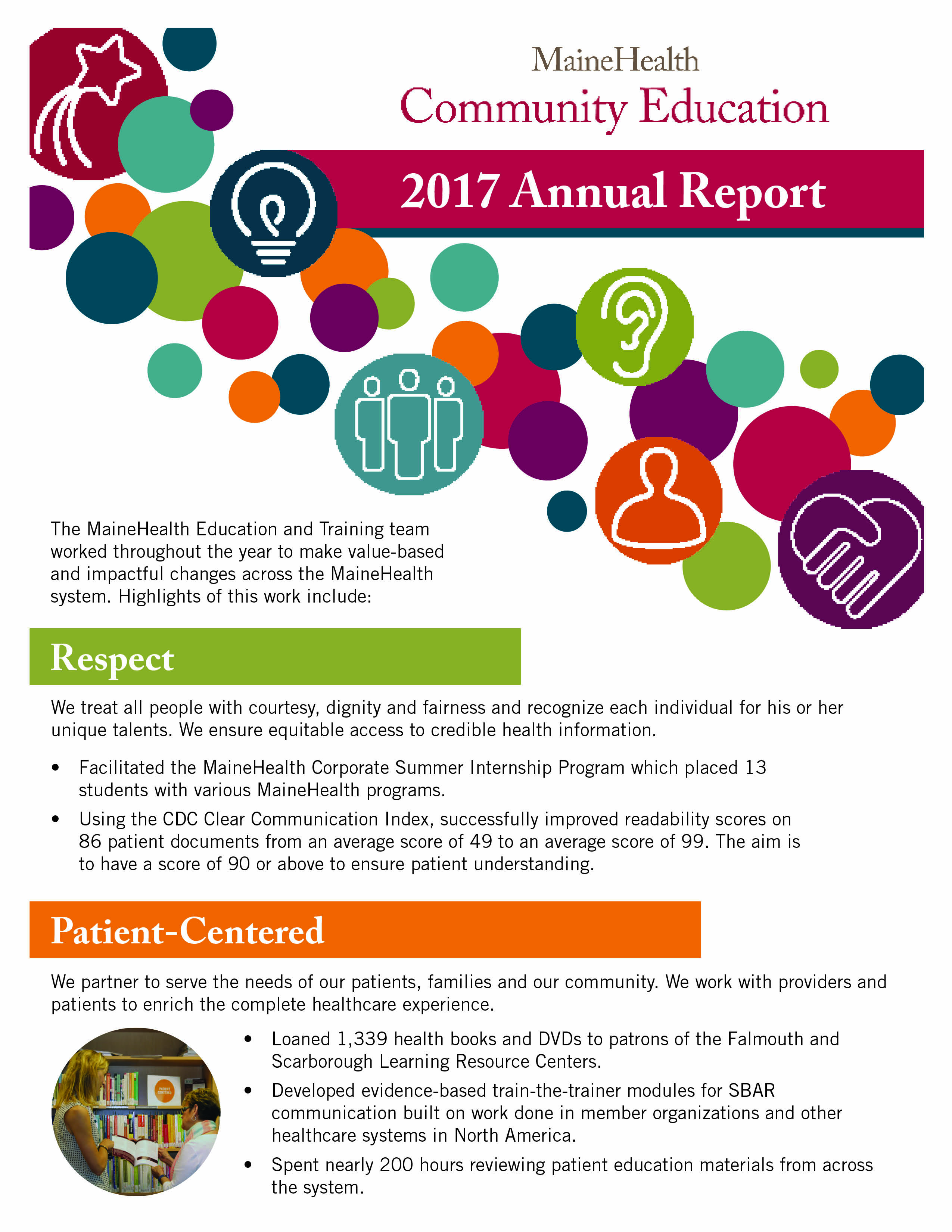 MaineHealth
Community Education

2017 Annual Report

The MaineHealth Education and Training team worked throughout the year to make value-based and impactful changes across the MaineHealth system. Highlights of this work include:

Respect

We treat all people with courtesy, dignity and fairness and recognize each individual for his or her unique talents. We ensure equitable access to credible health information.

• Facilitated the MaineHealth Corporate Summer Internship Program which placed 13 students with various MaineHealth programs.
• Using the CDC Clear Communication Index, successfully improved readability scores on 86 patient documents from an average score of 49 to an average score of 99. The aim is to have a score of 90 or above to ensure patient understanding.

Patient-Centered

We partner to serve the needs of our patients, families and our community. We work with providers and patients to enrich the complete healthcare experience.

PATIENT CENTERED

• Loaned 1,339 health books and DVDs to patrons of the Falmouth and Scarborough Learning Resource Centers.
• Developed evidence-based train-the-trainer modules for SBAR communication built on work done in member organizations and other healthcare systems in North America.
• Spent nearly 200 hours reviewing patient education materials from across the system.